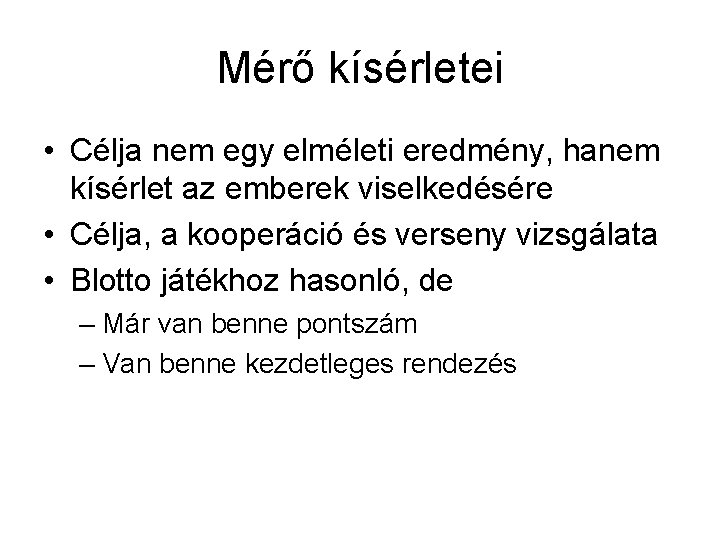 Mérő kísérletei

• Célja nem egy elméleti eredmény, hanem kísérlet az emberek viselkedésére
• Célja, a kooperáció és verseny vizsgálata
• Blotto játékhoz hasonló, de
– Már van benne pontszám
– Van benne kezdetleges rendezés